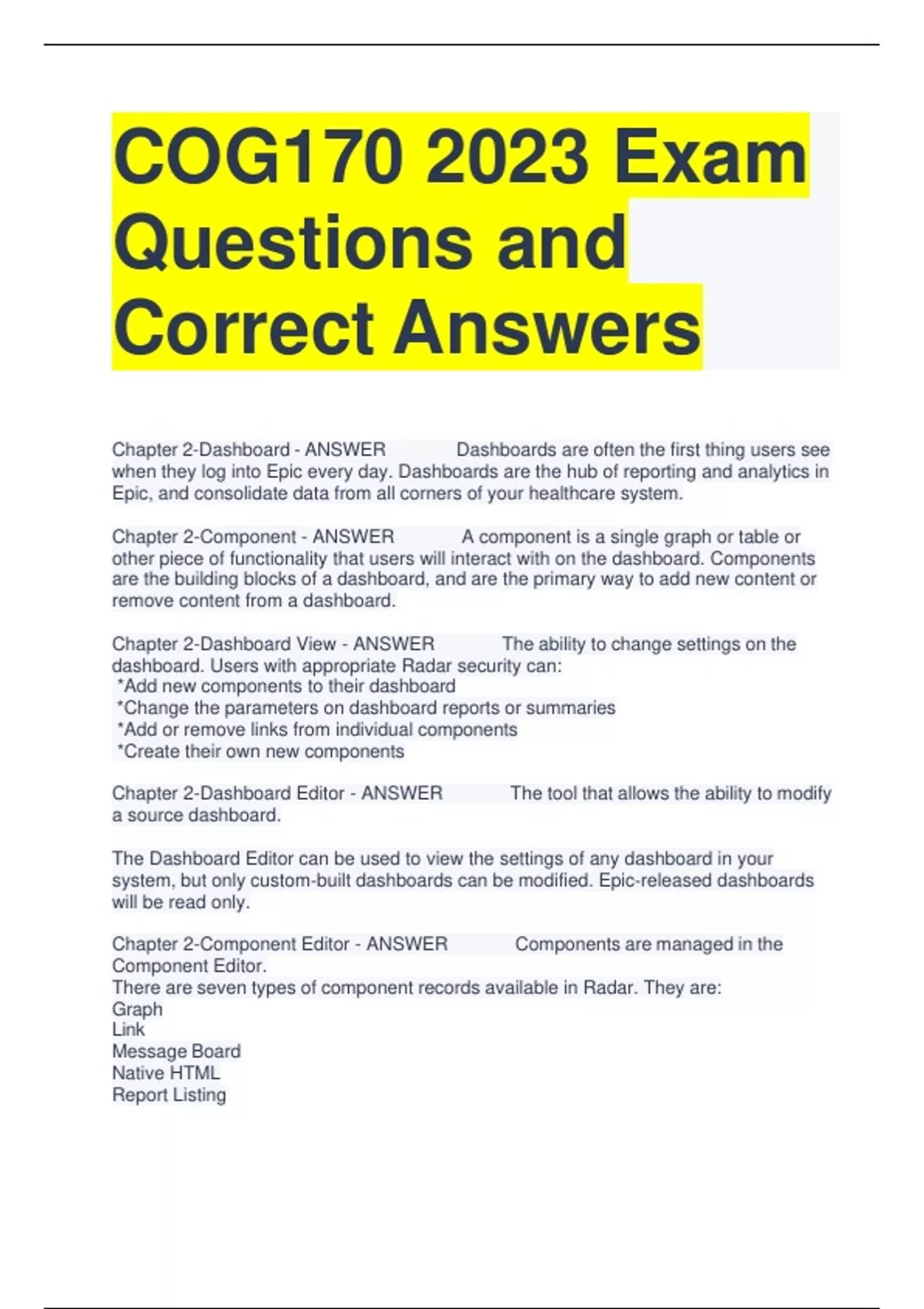 COG170 2023 Exam Questions and Correct Answers

Chapter 2-Dashboard - ANSWER Dashboards are often the first thing users see when they log into Epic every day. Dashboards are the hub of reporting and analytics in Epic, and consolidate data from all corners of your healthcare system.

Chapter 2-Component - ANSWER A component is a single graph or table or other piece of functionality that users will interact with on the dashboard. Components are the building blocks of a dashboard, and are the primary way to add new content or remove content from a dashboard.

Chapter 2-Dashboard View - ANSWER The ability to change settings on the dashboard. Users with appropriate Radar security can:
*Add new components to their dashboard
*Change the parameters on dashboard reports or summaries
*Add or remove links from individual components
*Create their own new components

Chapter 2-Dashboard Editor - ANSWER The tool that allows the ability to modify a source dashboard.

The Dashboard Editor can be used to view the settings of any dashboard in your system, but only custom-built dashboards can be modified. Epic-released dashboards will be read only.

Chapter 2-Component Editor - ANSWER Components are managed in the Component Editor.
There are seven types of component records available in Radar. They are:
Graph
Link
Message Board
Native HTML
Report Listing